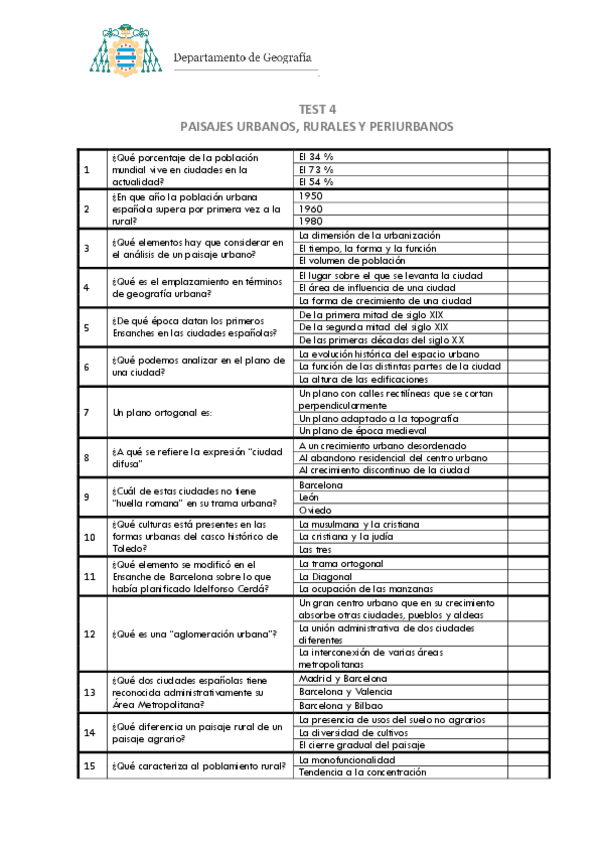 Departamento de Geografía

TEST 4
PAISAJES URBANOS, RURALES Y PERIURBANOS

| | | | |
|---|---|---|---|
| 1 | ¿Qué porcentaje de la población mundial vive en ciudades en la actualidad? | El 34 % | |
| | | El 73 % | |
| | | El 54 % | |
| 2 | ¿En que año la población urbana española supera por primera vez a la rural? | 1950 | |
| | | 1960 | |
| | | 1980 | |
| 3 | ¿Qué elementos hay que considerar en el análisis de un paisaje urbano? | La dimensión de la urbanización | |
| | | El tiempo, la forma y la función | |
| | | El volumen de población | |
| 4 | ¿Qué es el emplazamiento en términos de geografía urbana? | El lugar sobre el que se levanta la ciudad | |
| | | El área de influencia de una ciudad | |
| | | La forma de crecimiento de una ciudad | |
| 5 | ¿De qué época datan los primeros Ensanches en las ciudades españolas? | De la primera mitad de siglo XIX | |
| | | De la segunda mitad del siglo XIX | |
| | | De las primeras décadas del siglo XX | |
| 6 | ¿Qué podemos analizar en el plano de una ciudad? | La evolución histórica del espacio urbano | |
| | | La función de las distintas partes de la ciudad | |
| | | La altura de las edificaciones | |
| 7 | Un plano ortogonal es: | Un plano con calles rectilíneas que se cortan perpendicularmente | |
| | | Un plano adaptado a la topografía | |
| | | Un plano de época medieval | |
| 8 | ¿A qué se refiere la expresión "ciudad difusa" | A un crecimiento urbano desordenado | |
| | | Al abandono residencial del centro urbano | |
| | | Al crecimiento discontinuo de la ciudad | |
| 9 | ¿Cuál de estas ciudades no tiene "huella romana" en su trama urbana? | Barcelona | |
| | | León | |
| | | Oviedo | |
| 10 | ¿Qué culturas está presentes en las formas urbanas del casco histórico de Toledo? | La musulmana y la cristiana | |
| | | La cristiana y la judía | |
| | | Las tres | |
| 11 | ¿Qué elemento se modificó en el Ensanche de Barcelona sobre lo que había planificado Idelfonso Cerdá? | La trama ortogonal | |
| | | La Diagonal | |
| | | La ocupación de las manzanas | |
| 12 | ¿Qué es una "aglomeración urbana"? | Un gran centro urbano que en su crecimiento absorbe otras ciudades, pueblos y aldeas | |
| | | La unión administrativa de dos ciudades diferentes | |
| | | La interconexión de varias áreas metropolitanas | |
| 13 | ¿Qué dos ciudades españolas tiene reconocida administrativamente su Área Metropolitana? | Madrid y Barcelona | |
| | | Barcelona y Valencia | |
| | | Barcelona y Bilbao | |
| 14 | ¿Qué diferencia un paisaje rural de un paisaje agrario? | La presencia de usos del suelo no agrarios | |
| | | La diversidad de cultivos | |
| | | El cierre gradual del paisaje | |
| 15 | ¿Qué caracteriza al poblamiento rural? | La monofuncionalidad | |
| | | Tendencia a la concentración | |